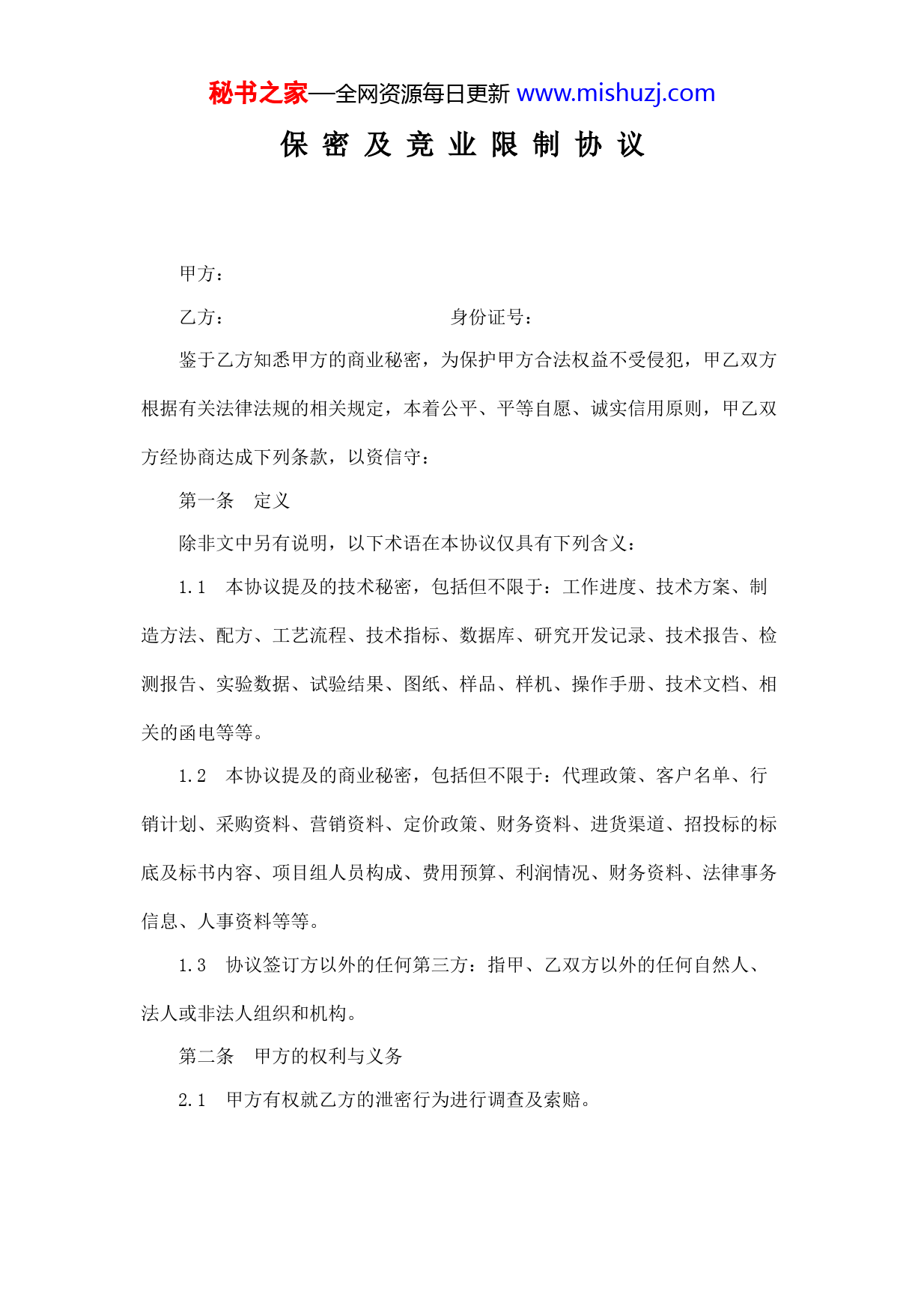 秘书之家—全网资源每日更新 www.mishuzj.com

保 密 及 竞 业 限 制 协 议

甲方：

乙方： 身份证号：

鉴于乙方知悉甲方的商业秘密，为保护甲方合法权益不受侵犯，甲乙双方根据有关法律法规的相关规定，本着公平、平等自愿、诚实信用原则，甲乙双方经协商达成下列条款，以资信守：

第一条 定义

除非文中另有说明，以下术语在本协议仅具有下列含义：

1.1 本协议提及的技术秘密，包括但不限于：工作进度、技术方案、制造方法、配方、工艺流程、技术指标、数据库、研究开发记录、技术报告、检测报告、实验数据、试验结果、图纸、样品、样机、操作手册、技术文档、相关的函电等等。

1.2 本协议提及的商业秘密，包括但不限于：代理政策、客户名单、行销计划、采购资料、营销资料、定价政策、财务资料、进货渠道、招投标的标底及标书内容、项目组人员构成、费用预算、利润情况、财务资料、法律事务信息、人事资料等等。

1.3 协议签订方以外的任何第三方：指甲、乙双方以外的任何自然人、法人或非法人组织和机构。

第二条 甲方的权利与义务

2.1 甲方有权就乙方的泄密行为进行调查及索赔。